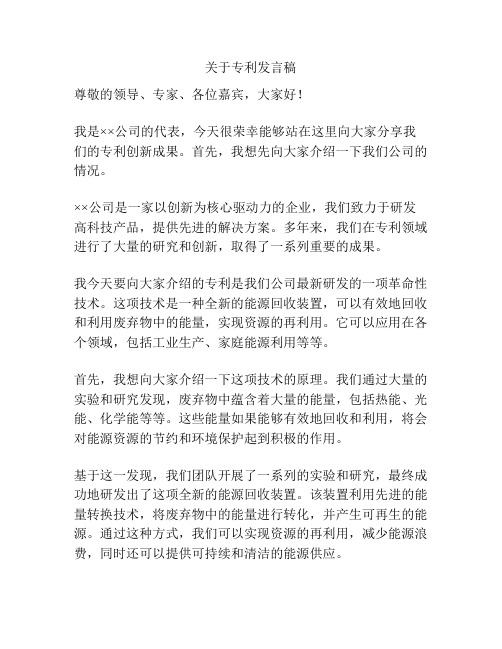 关于专利发言稿

尊敬的领导、专家、各位嘉宾，大家好！

我是××公司的代表，今天很荣幸能够站在这里向大家分享我们的专利创新成果。首先，我想先向大家介绍一下我们公司的情况。

××公司是一家以创新为核心驱动力的企业，我们致力于研发高科技产品，提供先进的解决方案。多年来，我们在专利领域进行了大量的研究和创新，取得了一系列重要的成果。

我今天要向大家介绍的专利是我们公司最新研发的一项革命性技术。这项技术是一种全新的能源回收装置，可以有效地回收和利用废弃物中的能量，实现资源的再利用。它可以应用在各个领域，包括工业生产、家庭能源利用等等。

首先，我想向大家介绍一下这项技术的原理。我们通过大量的实验和研究发现，废弃物中蕴含着大量的能量，包括热能、光能、化学能等等。这些能量如果能够有效地回收和利用，将会对能源资源的节约和环境保护起到积极的作用。

基于这一发现，我们团队开展了一系列的实验和研究，最终成功地研发出了这项全新的能源回收装置。该装置利用先进的能量转换技术，将废弃物中的能量进行转化，并产生可再生的能源。通过这种方式，我们可以实现资源的再利用，减少能源浪费，同时还可以提供可持续和清洁的能源供应。